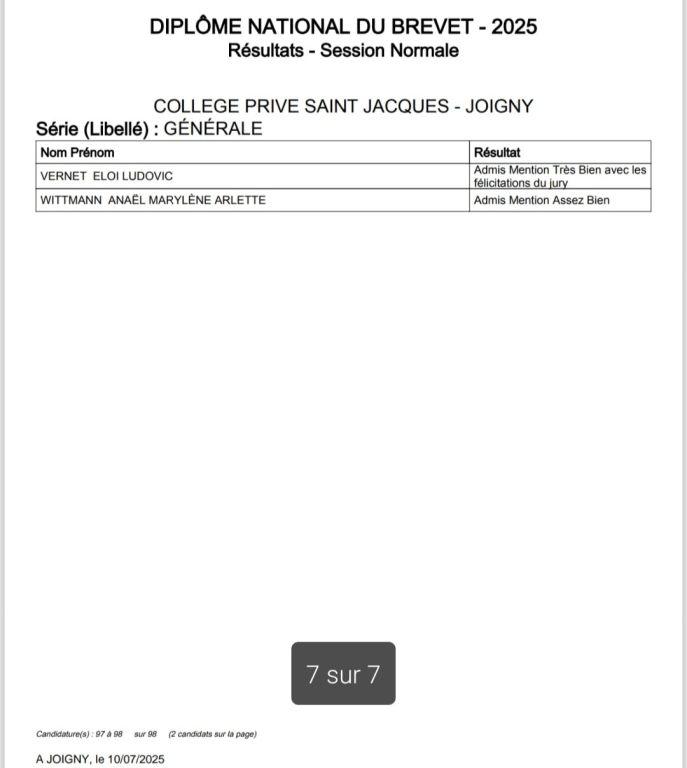 DIPLÔME NATIONAL DU BREVET - 2025
Résultats - Session Normale

COLLEGE PRIVE SAINT JACQUES - JOIGNY
Série (Libellé) : GÉNÉRALE

| Nom Prénom | Résultat |
|---|---|
| VERNET ELOI LUDOVIC | Admis Mention Très Bien avec les félicitations du jury |
| WITTMANN ANAËL MARYLÈNE ARLETTE | Admis Mention Assez Bien |

7 sur 7

Candidature(s) : 97 à 98 sur 98 (2 candidats sur la page)

A JOIGNY, le 10/07/2025